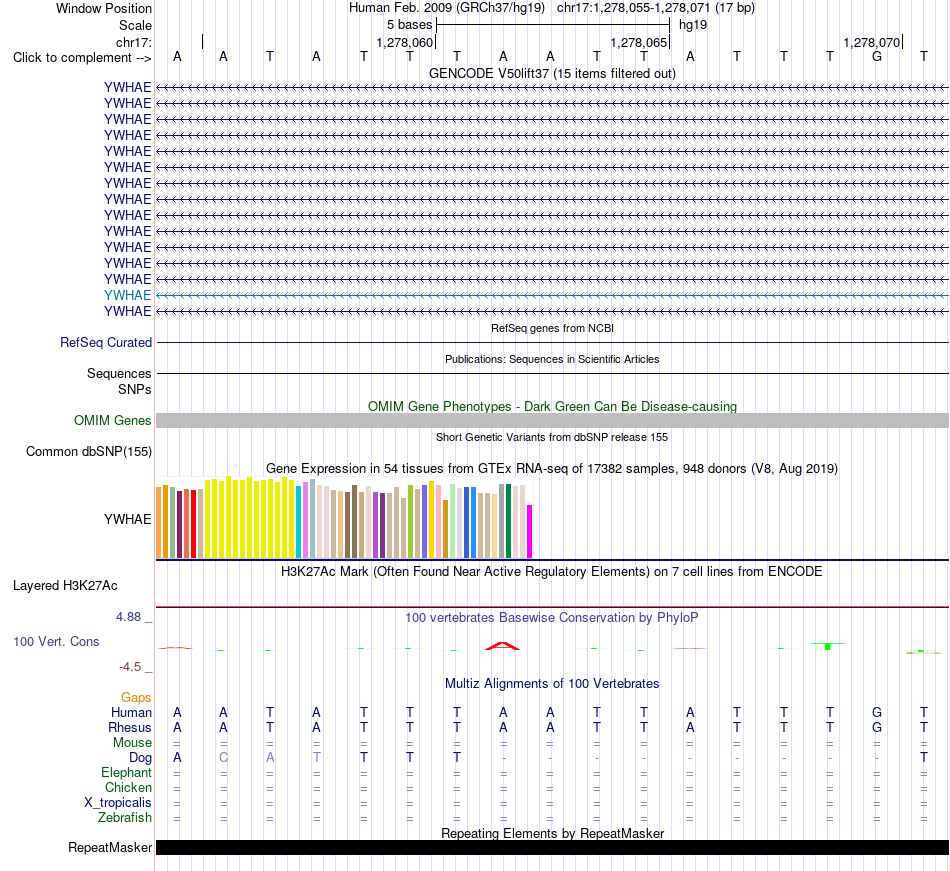 Window Position Human Feb. 2009 (GRCh37/hg19) chr17:1,278,055-1,278,071 (17 bp)
Scale 5 bases hg19
chr17: 1,278,060 1,278,065 1,278,070
Click to complement --> A A T A T T T A A T T A T T T G T

GENCODE V50lift37 (15 items filtered out)
YWHAE
YWHAE
YWHAE
YWHAE
YWHAE
YWHAE
YWHAE
YWHAE
YWHAE
YWHAE
YWHAE
YWHAE
YWHAE
YWHAE
YWHAE

RefSeq genes from NCBI
RefSeq Curated

Publications: Sequences in Scientific Articles
Sequences
SNPs

OMIM Gene Phenotypes - Dark Green Can Be Disease-causing
OMIM Genes

Short Genetic Variants from dbSNP release 155
Common dbSNP(155)

Gene Expression in 54 tissues from GTEx RNA-seq of 17382 samples, 948 donors (V8, Aug 2019)
YWHAE

H3K27Ac Mark (Often Found Near Active Regulatory Elements) on 7 cell lines from ENCODE
Layered H3K27Ac

4.88 _ 100 vertebrates Basewise Conservation by PhyloP
100 Vert. Cons
-4.5 _

Multiz Alignments of 100 Vertebrates
Gaps
Human A A T A T T T A A T T A T T T G T
Rhesus A A T A T T T A A T T A T T T G T
Mouse = = = = = = = = = = = = = = = = =
Dog A C A T T T T - - - - - - - - - T
Elephant = = = = = = = = = = = = = = = = =
Chicken = = = = = = = = = = = = = = = = =
X_tropicalis = = = = = = = = = = = = = = = = =
Zebrafish = = = = = = = = = = = = = = = = =

Repeating Elements by RepeatMasker
RepeatMasker